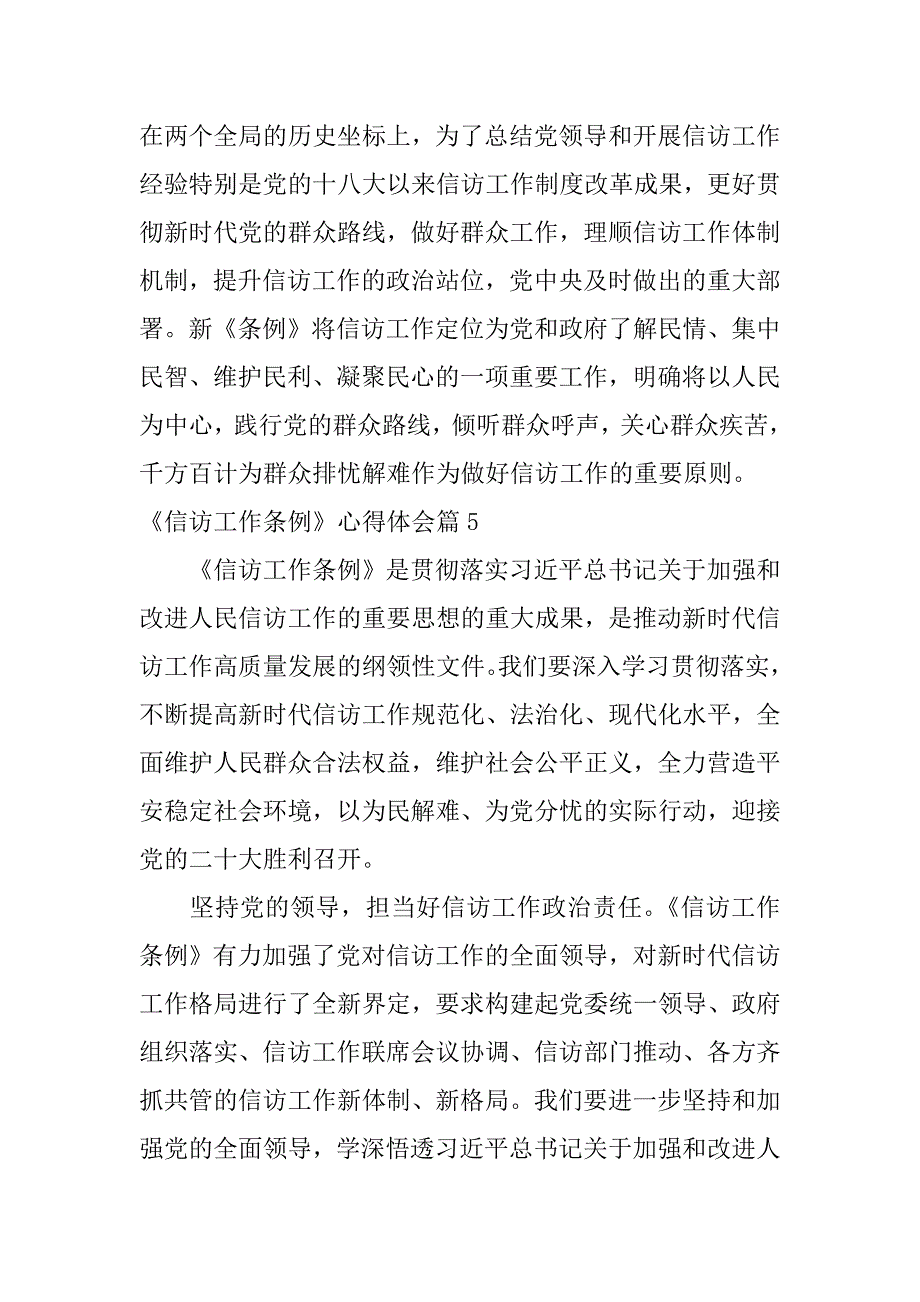 在两个全局的历史坐标上，为了总结党领导和开展信访工作经验特别是党的十八大以来信访工作制度改革成果，更好贯彻新时代党的群众路线，做好群众工作，理顺信访工作体制机制，提升信访工作的政治站位，党中央及时做出的重大部署。新《条例》将信访工作定位为党和政府了解民情、集中民智、维护民利、凝聚民心的一项重要工作，明确将以人民为中心，践行党的群众路线，倾听群众呼声，关心群众疾苦，千方百计为群众排忧解难作为做好信访工作的重要原则。

《信访工作条例》心得体会篇 5

《信访工作条例》是贯彻落实习近平总书记关于加强和改进人民信访工作的重要思想的重大成果，是推动新时代信访工作高质量发展的纲领性文件。我们要深入学习贯彻落实，不断提高新时代信访工作规范化、法治化、现代化水平，全面维护人民群众合法权益，维护社会公平正义，全力营造平安稳定社会环境，以为民解难、为党分忧的实际行动，迎接党的二十大胜利召开。

坚持党的领导，担当好信访工作政治责任。《信访工作条例》有力加强了党对信访工作的全面领导，对新时代信访工作格局进行了全新界定，要求构建起党委统一领导、政府组织落实、信访工作联席会议协调、信访部门推动、各方齐抓共管的信访工作新体制、新格局。我们要进一步坚持和加强党的全面领导，学深悟透习近平总书记关于加强和改进人